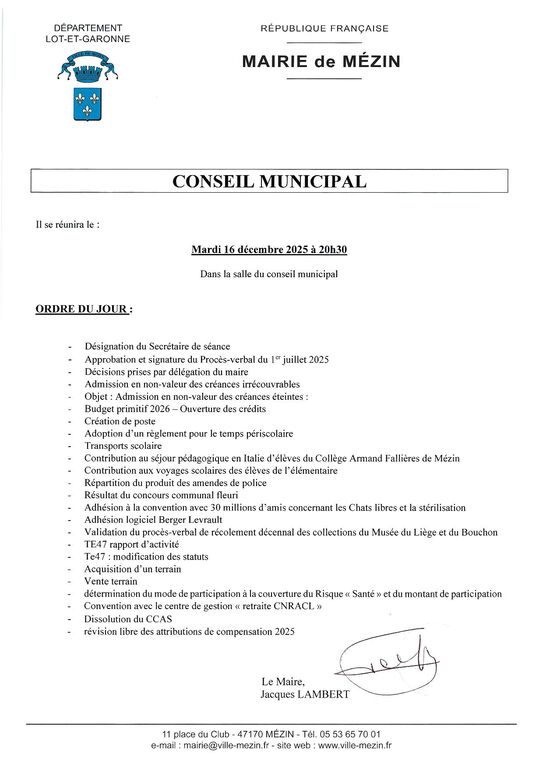 DÉPARTEMENT
LOT-ET-GARONNE

RÉPUBLIQUE FRANÇAISE

MAIRIE de MÉZIN

CONSEIL MUNICIPAL

Il se réunira le :

Mardi 16 décembre 2025 à 20h30

Dans la salle du conseil municipal

ORDRE DU JOUR :

- Désignation du Secrétaire de séance
- Approbation et signature du Procès-verbal du 1$^{er}$ juillet 2025
- Décisions prises par délégation du maire
- Admission en non-valeur des créances irrécouvrables
- Objet : Admission en non-valeur des créances éteintes :
- Budget primitif 2026 – Ouverture des crédits
- Création de poste
- Adoption d'un règlement pour le temps périscolaire
- Transports scolaire
- Contribution au séjour pédagogique en Italie d'élèves du Collège Armand Fallières de Mézin
- Contribution aux voyages scolaires des élèves de l'élémentaire
- Répartition du produit des amendes de police
- Résultat du concours communal fleuri
- Adhésion à la convention avec 30 millions d'amis concernant les Chats libres et la stérilisation
- Adhésion logiciel Berger Levrault
- Validation du procès-verbal de récolement décennal des collections du Musée du Liège et du Bouchon
- TE47 rapport d'activité
- Te47 : modification des statuts
- Acquisition d'un terrain
- Vente terrain
- détermination du mode de participation à la couverture du Risque « Santé » et du montant de participation
- Convention avec le centre de gestion « retraite CNRACL »
- Dissolution du CCAS
- révision libre des attributions de compensation 2025

Le Maire,
Jacques LAMBERT

11 place du Club - 47170 MÉZIN - Tél. 05 53 65 70 01
e-mail : mairie@ville-mezin.fr - site web : www.ville-mezin.fr